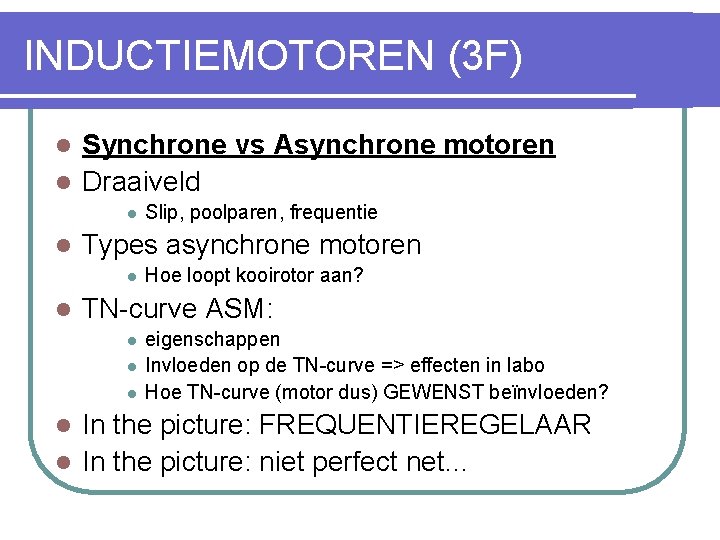 INDUCTIEMOTOREN (3F)

- Synchrone vs Asynchrone motoren
- Draaiveld
  - Slip, poolparen, frequentie
- Types asynchrone motoren
  - Hoe loopt kooirotor aan?
- TN-curve ASM:
  - eigenschappen
  - Invloeden op de TN-curve => effecten in labo
  - Hoe TN-curve (motor dus) GEWENST beïnvloeden?
- In the picture: FREQUENTIEREGELAAR
- In the picture: niet perfect net...